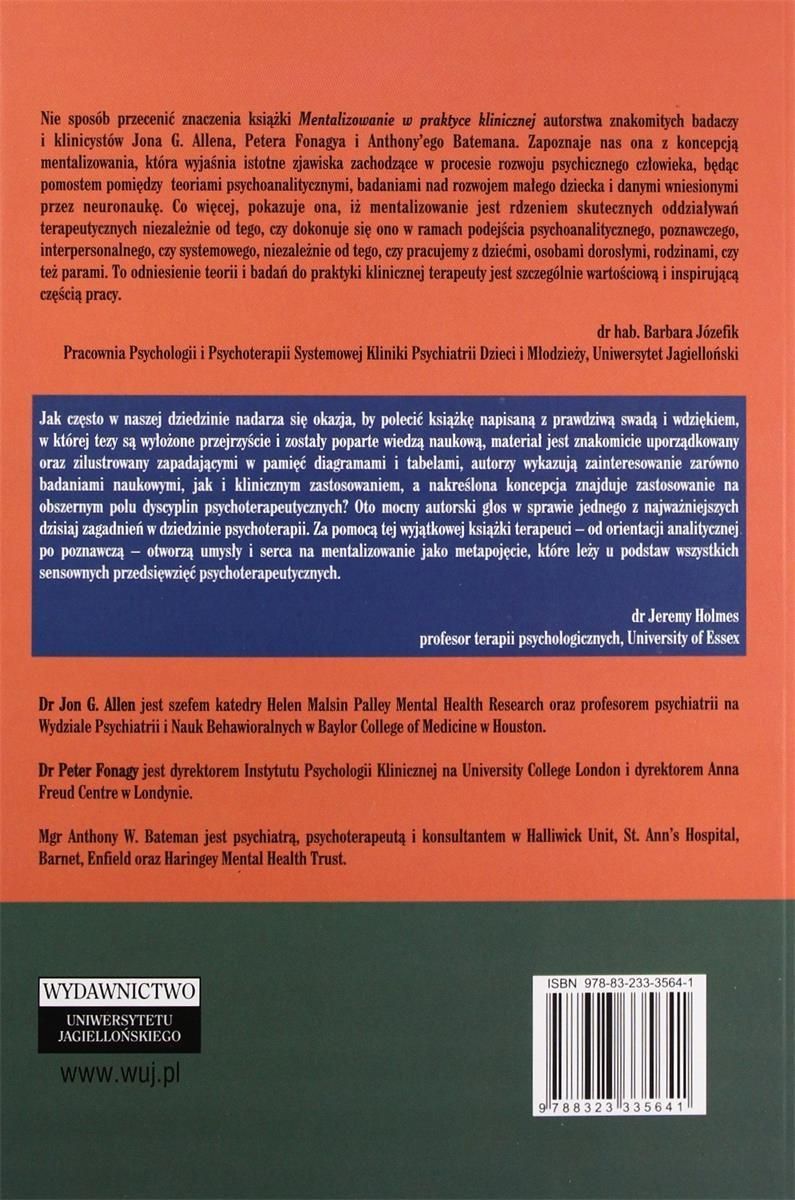 Nie sposób przecenić znaczenia książki Mentalizowanie w praktyce klinicznej autorstwa znakomitych badaczy i klinicystów Jona G. Allena, Petera Fonagya i Anthony'ego Batemana. Zapoznaje nas ona z koncepcją mentalizowania, która wyjaśnia istotne zjawiska zachodzące w procesie rozwoju psychicznego człowieka, będąc pomostem pomiędzy teoriami psychoanalitycznymi, badaniami nad rozwojem małego dziecka i danymi wniesionymi przez neuronaukę. Co więcej, pokazuje ona, iż mentalizowanie jest rdzeniem skutecznych oddziaływań terapeutycznych niezależnie od tego, czy dokonuje się ono w ramach podejścia psychoanalitycznego, poznawczego, interpersonalnego, czy systemowego, niezależnie od tego, czy pracujemy z dziećmi, osobami dorosłymi, rodzinami, czy też parami. To odniesienie teorii i badań do praktyki klinicznej terapeuty jest szczególnie wartościową i inspirującą częścią pracy.

dr hab. Barbara Józefik
Pracownia Psychologii i Psychoterapii Systemowej Kliniki Psychiatrii Dzieci i Młodzieży, Uniwersytet Jagielloński

Jak często w naszej dziedzinie nadarza się okazja, by polecić książkę napisaną z prawdziwą swadą i wdziękiem, w której tezy są wyłożone przejrzyście i zostały poparte wiedzą naukową, materiał jest znakomicie uporządkowany oraz zilustrowany zapadającymi w pamięć diagramami i tabelami, autorzy wykazują zainteresowanie zarówno badaniami naukowymi, jak i klinicznym zastosowaniem, a nakreślona koncepcja znajduje zastosowanie na obszernym polu dyscyplin psychoterapeutycznych? Oto mocny autorski głos w sprawie jednego z najważniejszych dzisiaj zagadnień w dziedzinie psychoterapii. Za pomocą tej wyjątkowej książki terapeuci – od orientacji analitycznej po poznawczą – otworzą umysły i serca na mentalizowanie jako metapojęcie, które leży u podstaw wszystkich sensownych przedsięwzięć psychoterapeutycznych.

dr Jeremy Holmes
profesor terapii psychologicznych, University of Essex

Dr Jon G. Allen jest szefem katedry Helen Malsin Palley Mental Health Research oraz profesorem psychiatrii na Wydziale Psychiatrii i Nauk Behawioralnych w Baylor College of Medicine w Houston.

Dr Peter Fonagy jest dyrektorem Instytutu Psychologii Klinicznej na University College London i dyrektorem Anna Freud Centre w Londynie.

Mgr Anthony W. Bateman jest psychiatrą, psychoterapeutą i konsultantem w Halliwick Unit, St. Ann's Hospital, Barnet, Enfield oraz Haringey Mental Health Trust.

WYDAWNICTWO
UNIWERSYTETU JAGIELLOŃSKIEGO

www.wuj.pl

ISBN 978-83-233-3564-1

9 788323 335641